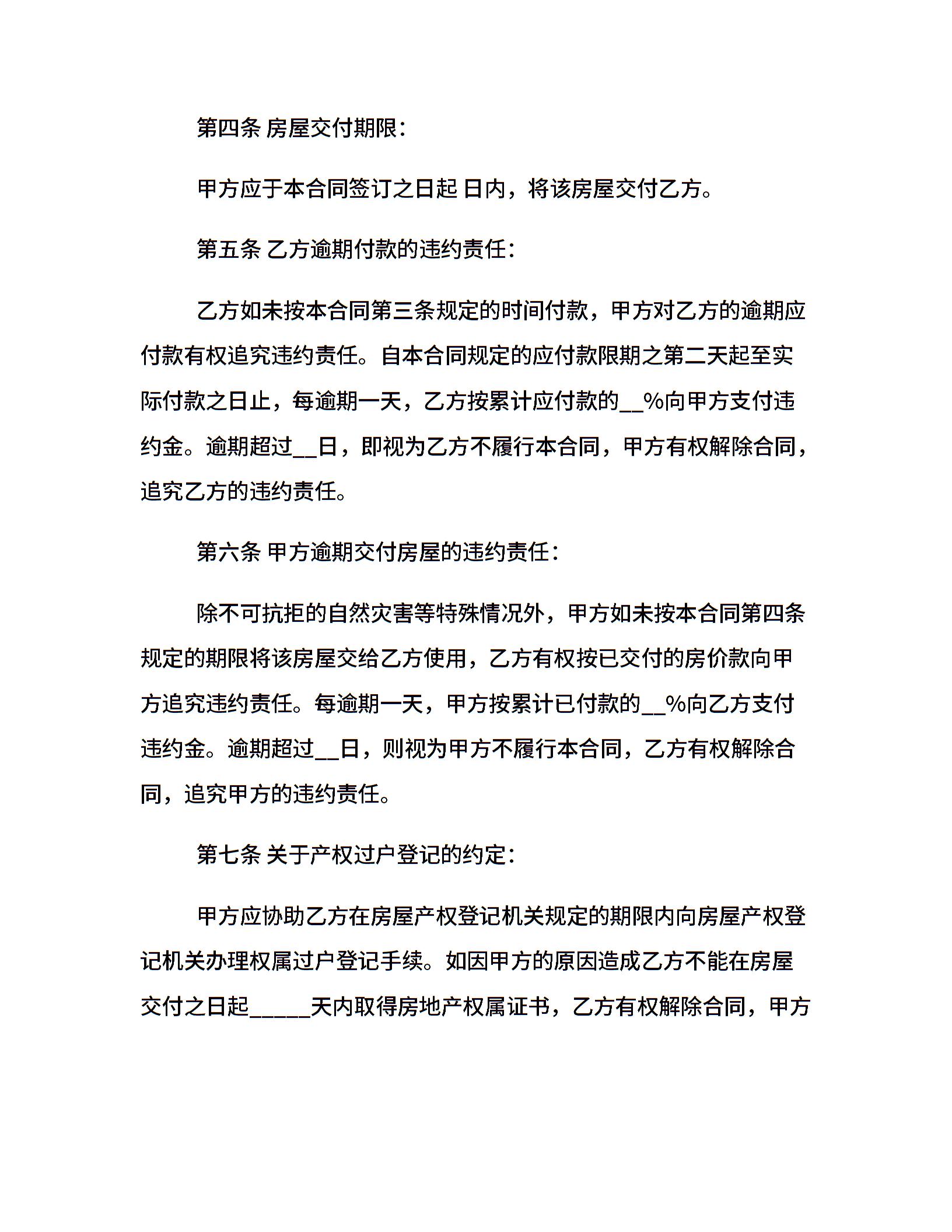 第四条 房屋交付期限：

甲方应于本合同签订之日起 日内，将该房屋交付乙方。

第五条 乙方逾期付款的违约责任：

乙方如未按本合同第三条规定的时间付款，甲方对乙方的逾期应付款有权追究违约责任。自本合同规定的应付款限期之第二天起至实际付款之日止，每逾期一天，乙方按累计应付款的__%向甲方支付违约金。逾期超过__日，即视为乙方不履行本合同，甲方有权解除合同，追究乙方的违约责任。

第六条 甲方逾期交付房屋的违约责任：

除不可抗拒的自然灾害等特殊情况外，甲方如未按本合同第四条规定的期限将该房屋交给乙方使用，乙方有权按已交付的房价款向甲方追究违约责任。每逾期一天，甲方按累计已付款的__%向乙方支付违约金。逾期超过__日，则视为甲方不履行本合同，乙方有权解除合同，追究甲方的违约责任。

第七条 关于产权过户登记的约定：

甲方应协助乙方在房屋产权登记机关规定的期限内向房屋产权登记机关办理权属过户登记手续。如因甲方的原因造成乙方不能在房屋交付之日起_____天内取得房地产权属证书，乙方有权解除合同，甲方